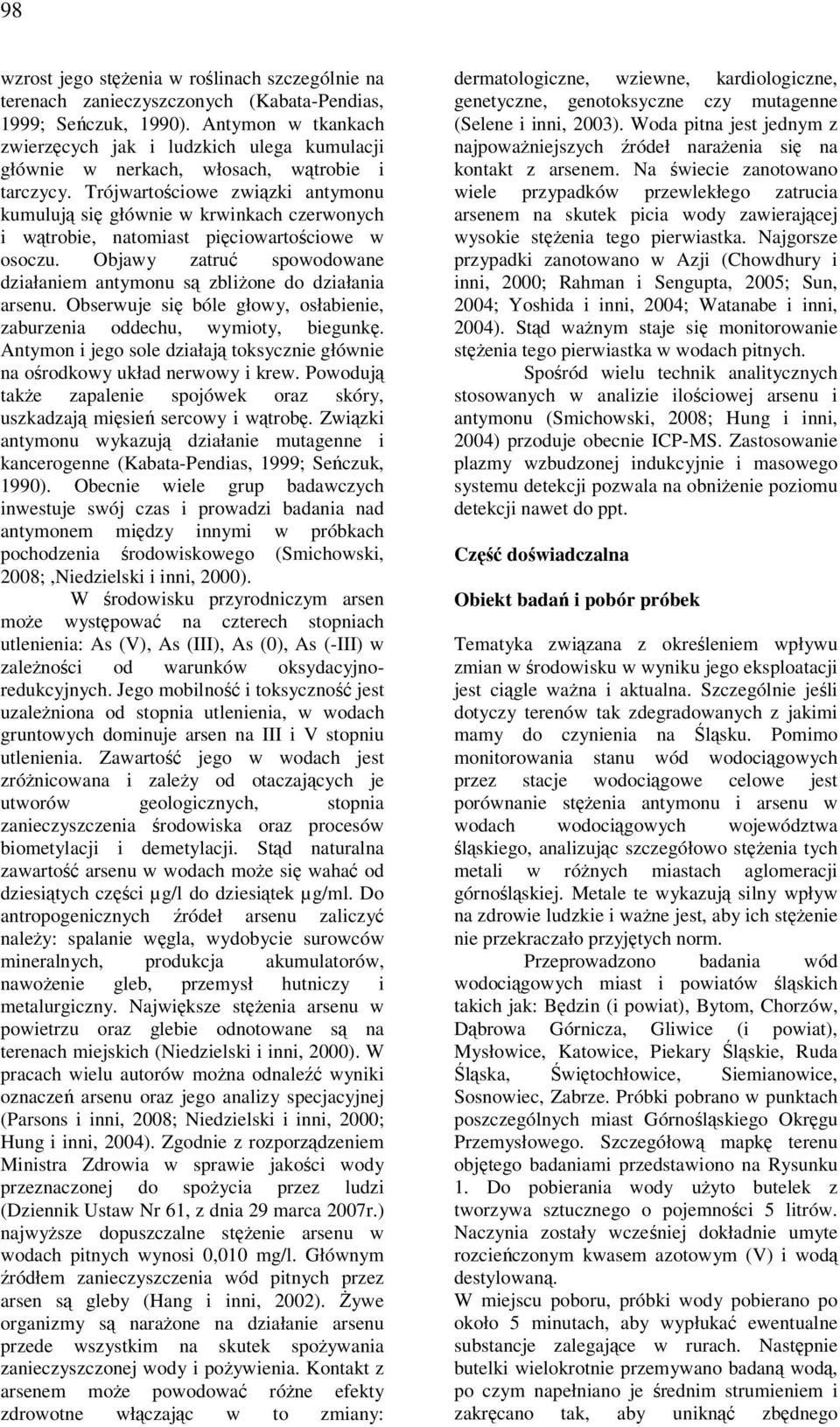 98

wzrost jego stężenia w roślinach szczególnie na terenach zanieczyszczonych (Kabata-Pendias, 1999; Seńczuk, 1990). Antymon w tkankach zwierzęcych jak i ludzkich ulega kumulacji głównie w nerkach, włosach, wątrobie i tarczycy. Trójwartościowe związki antymonu kumulują się głównie w krwinkach czerwonych i wątrobie, natomiast pięciowartościowe w osoczu. Objawy zatruć spowodowane działaniem antymonu są zbliżone do działania arsenu. Obserwuje się bóle głowy, osłabienie, zaburzenia oddechu, wymioty, biegunkę. Antymon i jego sole działają toksycznie głównie na ośrodkowy układ nerwowy i krew. Powodują także zapalenie spojówek oraz skóry, uszkadzają mięsień sercowy i wątrobę. Związki antymonu wykazują działanie mutagenne i kancerogenne (Kabata-Pendias, 1999; Seńczuk, 1990). Obecnie wiele grup badawczych inwestuje swój czas i prowadzi badania nad antymonem między innymi w próbkach pochodzenia środowiskowego (Smichowski, 2008; ,Niedzielski i inni, 2000).

W środowisku przyrodniczym arsen może występować na czterech stopniach utlenienia: As (V), As (III), As (0), As (-III) w zależności od warunków oksydacyjno-redukcyjnych. Jego mobilność i toksyczność jest uzależniona od stopnia utlenienia, w wodach gruntowych dominuje arsen na III i V stopniu utlenienia. Zawartość jego w wodach jest zróżnicowana i zależy od otaczających je utworów geologicznych, stopnia zanieczyszczenia środowiska oraz procesów biometylacji i demetylacji. Stąd naturalna zawartość arsenu w wodach może się wahać od dziesiątych części µg/l do dziesiątek µg/ml. Do antropogenicznych źródeł arsenu zaliczyć należy: spalanie węgla, wydobycie surowców mineralnych, produkcja akumulatorów, nawożenie gleb, przemysł hutniczy i metalurgiczny. Największe stężenia arsenu w powietrzu oraz glebie odnotowane są na terenach miejskich (Niedzielski i inni, 2000). W pracach wielu autorów można odnaleźć wyniki oznaczeń arsenu oraz jego analizy specjacyjnej (Parsons i inni, 2008; Niedzielski i inni, 2000; Hung i inni, 2004). Zgodnie z rozporządzeniem Ministra Zdrowia w sprawie jakości wody przeznaczonej do spożycia przez ludzi (Dziennik Ustaw Nr 61, z dnia 29 marca 2007r.) najwyższe dopuszczalne stężenie arsenu w wodach pitnych wynosi 0,010 mg/l. Głównym źródłem zanieczyszczenia wód pitnych przez arsen są gleby (Hang i inni, 2002). Żywe organizmy są narażone na działanie arsenu przede wszystkim na skutek spożywania zanieczyszczonej wody i pożywienia. Kontakt z arsenem może powodować różne efekty zdrowotne włączając w to zmiany: dermatologiczne, wziewne, kardiologiczne, genetyczne, genotoksyczne czy mutagenne (Selene i inni, 2003). Woda pitna jest jednym z najpoważniejszych źródeł narażenia się na kontakt z arsenem. Na świecie zanotowano wiele przypadków przewlekłego zatrucia arsenem na skutek picia wody zawierającej wysokie stężenia tego pierwiastka. Najgorsze przypadki zanotowano w Azji (Chowdhury i inni, 2000; Rahman i Sengupta, 2005; Sun, 2004; Yoshida i inni, 2004; Watanabe i inni, 2004). Stąd ważnym staje się monitorowanie stężenia tego pierwiastka w wodach pitnych.

Spośród wielu technik analitycznych stosowanych w analizie ilościowej arsenu i antymonu (Smichowski, 2008; Hung i inni, 2004) przoduje obecnie ICP-MS. Zastosowanie plazmy wzbudzonej indukcyjnie i masowego systemu detekcji pozwala na obniżenie poziomu detekcji nawet do ppt.

Część doświadczalna

Obiekt badań i pobór próbek

Tematyka związana z określeniem wpływu zmian w środowisku w wyniku jego eksploatacji jest ciągle ważna i aktualna. Szczególnie jeśli dotyczy terenów tak zdegradowanych z jakimi mamy do czynienia na Śląsku. Pomimo monitorowania stanu wód wodociągowych przez stacje wodociągowe celowe jest porównanie stężenia antymonu i arsenu w wodach wodociągowych województwa śląskiego, analizując szczegółowo stężenia tych metali w różnych miastach aglomeracji górnośląskiej. Metale te wykazują silny wpływ na zdrowie ludzkie i ważne jest, aby ich stężenie nie przekraczało przyjętych norm.

Przeprowadzono badania wód wodociągowych miast i powiatów śląskich takich jak: Będzin (i powiat), Bytom, Chorzów, Dąbrowa Górnicza, Gliwice (i powiat), Mysłowice, Katowice, Piekary Śląskie, Ruda Śląska, Świętochłowice, Siemianowice, Sosnowiec, Zabrze. Próbki pobrano w punktach poszczególnych miast Górnośląskiego Okręgu Przemysłowego. Szczegółową mapkę terenu objętego badaniami przedstawiono na Rysunku 1. Do pobierania wody użyto butelek z tworzywa sztucznego o pojemności 5 litrów. Naczynia zostały wcześniej dokładnie umyte rozcieńczonym kwasem azotowym (V) i wodą destylowaną.

W miejscu poboru, próbki wody pobierano po około 5 minutach, aby wypłukać ewentualne substancje zalegające w rurach. Następnie butelki wielokrotnie przemywano badaną wodą, po czym napełniano je średnim strumieniem i zakręcano tak, aby uniknąć zbędnego